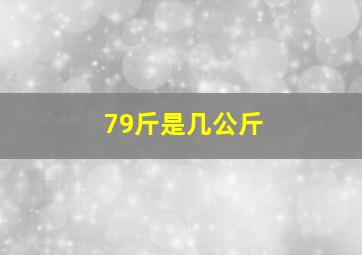 79斤是几公斤